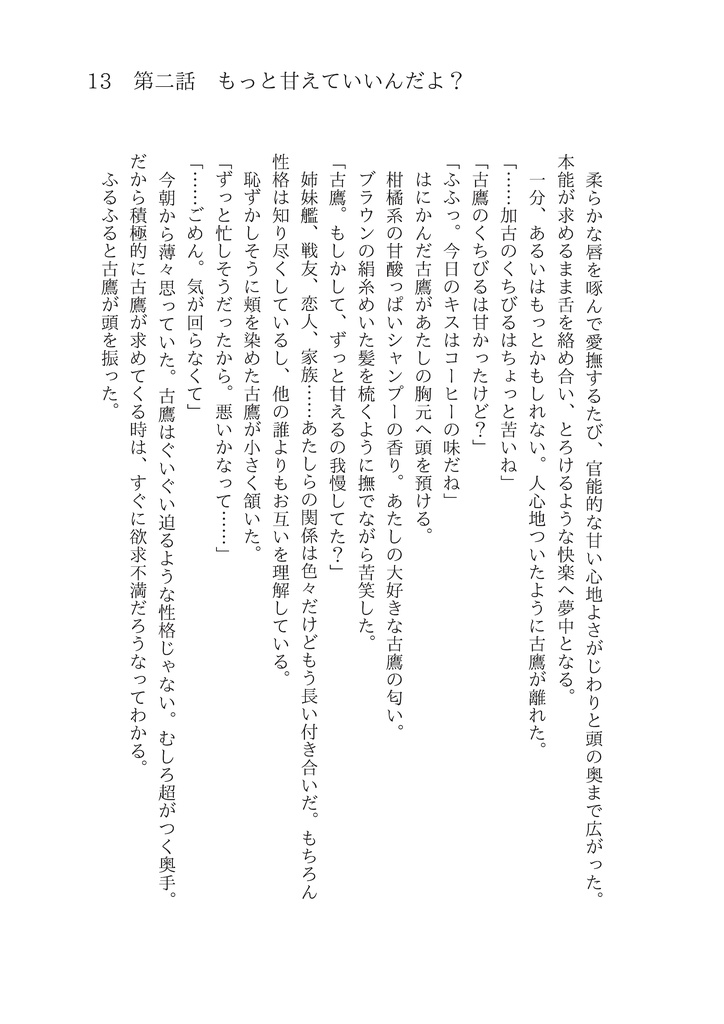 13　第二話　もっと甘えていいんだよ？

柔らかな唇を啄んで愛撫するたび、官能的な甘い心地よさがじわりと頭の奥まで広がった。本能が求めるまま舌を絡め合い、とろけるような快楽へ夢中となる。
一分、あるいはもっとかもしれない。人心地ついたように古鷹が離れた。
「……加古のくちびるはちょっと苦いね」
「古鷹のくちびるは甘かったけど？」
「ふふっ。今日のキスはコーヒーの味だね」
はにかんだ古鷹があたしの胸元へ頭を預ける。
柑橘系の甘酸っぱいシャンプーの香り。あたしの大好きな古鷹の匂い。
ブラウンの絹糸めいた髪を梳くように撫でながら苦笑した。
「古鷹。もしかして、ずっと甘えるの我慢してた？」
姉妹艦、戦友、恋人、家族……あたしらの関係は色々だけどもう長い付き合いだ。もちろん性格は知り尽くしているし、他の誰よりもお互いを理解している。
恥ずかしそうに頬を染めた古鷹が小さく頷いた。
「ずっと忙しそうだったから。悪いかなって……」
「……ごめん。気が回らなくて」
今朝から薄々思っていた。古鷹はぐいぐい迫るような性格じゃない。むしろ超がつく奥手。だから積極的に古鷹が求めてくる時は、すぐに欲求不満だろうなってわかる。
ふるふると古鷹が頭を振った。